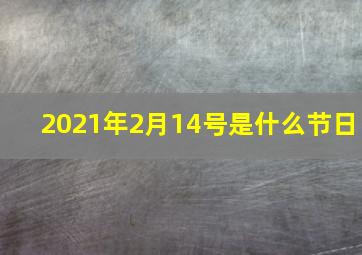 2021年2月14号是什么节日